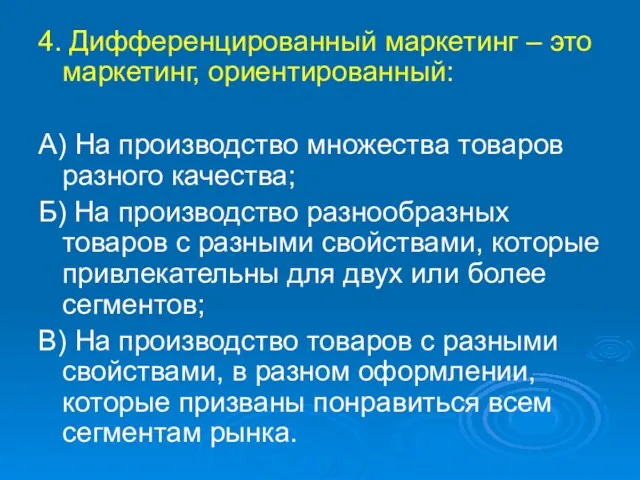 4. Дифференцированный маркетинг – это маркетинг, ориентированный:

А) На производство множества товаров разного качества;

Б) На производство разнообразных товаров с разными свойствами, которые привлекательны для двух или более сегментов;

В) На производство товаров с разными свойствами, в разном оформлении, которые призваны понравиться всем сегментам рынка.